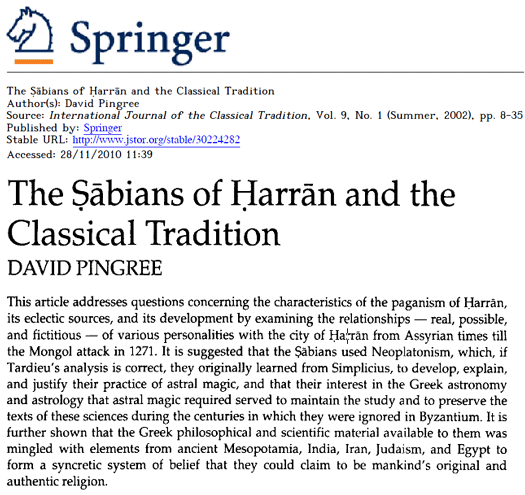 Springer

The Ṣābians of Ḥarrān and the Classical Tradition
Author(s): David Pingree
Source: International Journal of the Classical Tradition, Vol. 9, No. 1 (Summer, 2002), pp. 8-35
Published by: Springer
Stable URL: http://www.jstor.org/stable/30224282
Accessed: 28/11/2010 11:39

The Ṣābians of Ḥarrān and the Classical Tradition
DAVID PINGREE

This article addresses questions concerning the characteristics of the paganism of Ḥarrān, its eclectic sources, and its development by examining the relationships — real, possible, and fictitious — of various personalities with the city of Ḥarrān from Assyrian times till the Mongol attack in 1271. It is suggested that the Ṣābians used Neoplatonism, which, if Tardieu's analysis is correct, they originally learned from Simplicius, to develop, explain, and justify their practice of astral magic, and that their interest in the Greek astronomy and astrology that astral magic required served to maintain the study and to preserve the texts of these sciences during the centuries in which they were ignored in Byzantium. It is further shown that the Greek philosophical and scientific material available to them was mingled with elements from ancient Mesopotamia, India, Iran, Judaism, and Egypt to form a syncretic system of belief that they could claim to be mankind's original and authentic religion.